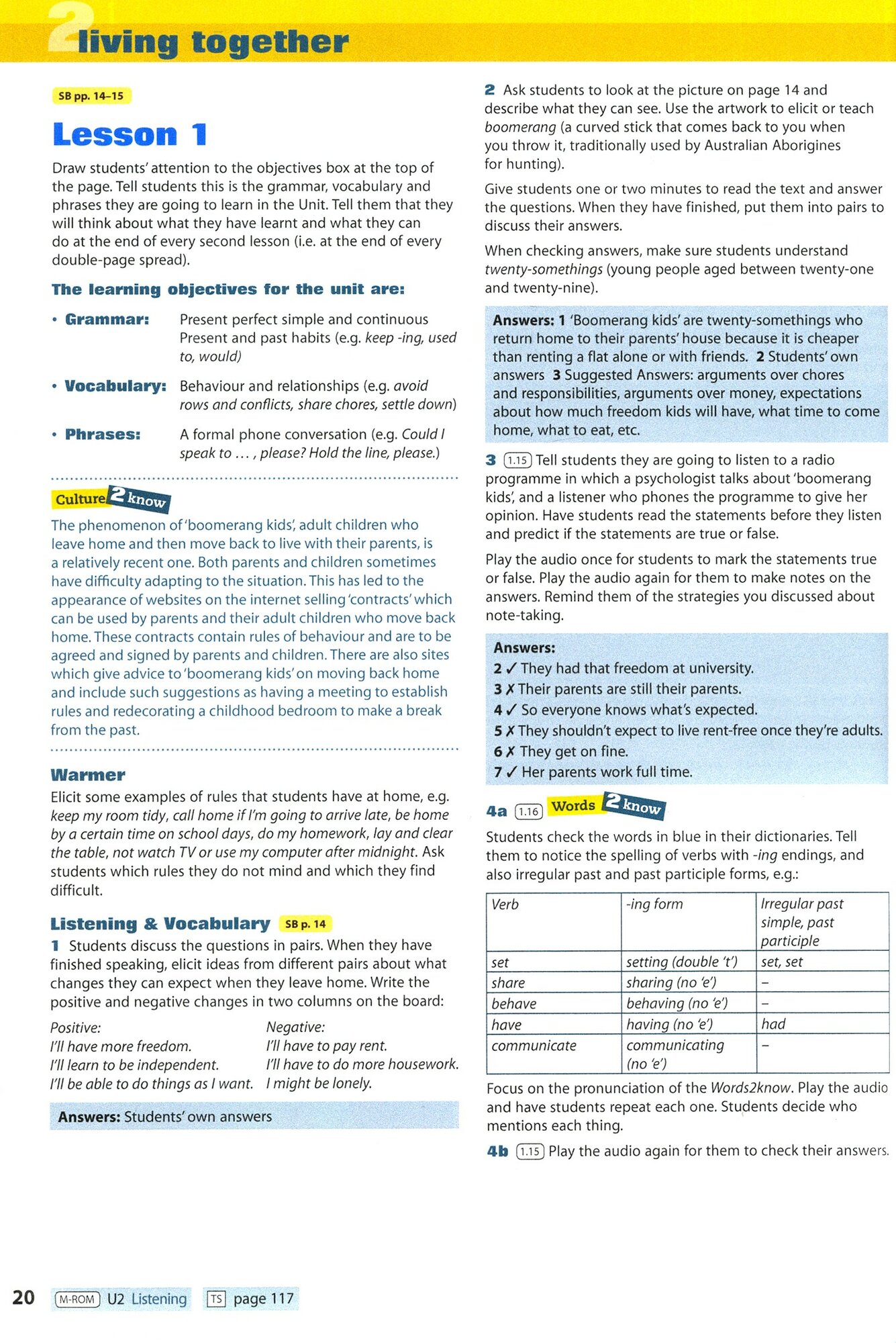 2 living together

SB pp. 14–15

Lesson 1

Draw students' attention to the objectives box at the top of the page. Tell students this is the grammar, vocabulary and phrases they are going to learn in the Unit. Tell them that they will think about what they have learnt and what they can do at the end of every second lesson (i.e. at the end of every double-page spread).

The learning objectives for the unit are:

• Grammar: Present perfect simple and continuous
Present and past habits (e.g. keep -ing, used to, would)

• Vocabulary: Behaviour and relationships (e.g. avoid rows and conflicts, share chores, settle down)

• Phrases: A formal phone conversation (e.g. Could I speak to … , please? Hold the line, please.)

Culture 2 know

The phenomenon of 'boomerang kids', adult children who leave home and then move back to live with their parents, is a relatively recent one. Both parents and children sometimes have difficulty adapting to the situation. This has led to the appearance of websites on the internet selling 'contracts' which can be used by parents and their adult children who move back home. These contracts contain rules of behaviour and are to be agreed and signed by parents and children. There are also sites which give advice to 'boomerang kids' on moving back home and include such suggestions as having a meeting to establish rules and redecorating a childhood bedroom to make a break from the past.

Warmer
Elicit some examples of rules that students have at home, e.g. keep my room tidy, call home if I'm going to arrive late, be home by a certain time on school days, do my homework, lay and clear the table, not watch TV or use my computer after midnight. Ask students which rules they do not mind and which they find difficult.

Listening & Vocabulary SB p. 14
1 Students discuss the questions in pairs. When they have finished speaking, elicit ideas from different pairs about what changes they can expect when they leave home. Write the positive and negative changes in two columns on the board:

Positive:
I'll have more freedom.
I'll learn to be independent.
I'll be able to do things as I want.

Negative:
I'll have to pay rent.
I'll have to do more housework.
I might be lonely.

Answers: Students' own answers

2 Ask students to look at the picture on page 14 and describe what they can see. Use the artwork to elicit or teach boomerang (a curved stick that comes back to you when you throw it, traditionally used by Australian Aborigines for hunting).

Give students one or two minutes to read the text and answer the questions. When they have finished, put them into pairs to discuss their answers.

When checking answers, make sure students understand twenty-somethings (young people aged between twenty-one and twenty-nine).

Answers: 1 'Boomerang kids' are twenty-somethings who return home to their parents' house because it is cheaper than renting a flat alone or with friends. 2 Students' own answers 3 Suggested Answers: arguments over chores and responsibilities, arguments over money, expectations about how much freedom kids will have, what time to come home, what to eat, etc.

3 1.15 Tell students they are going to listen to a radio programme in which a psychologist talks about 'boomerang kids', and a listener who phones the programme to give her opinion. Have students read the statements before they listen and predict if the statements are true or false.

Play the audio once for students to mark the statements true or false. Play the audio again for them to make notes on the answers. Remind them of the strategies you discussed about note-taking.

Answers:
2 ✓ They had that freedom at university.
3 ✗ Their parents are still their parents.
4 ✓ So everyone knows what's expected.
5 ✗ They shouldn't expect to live rent-free once they're adults.
6 ✗ They get on fine.
7 ✓ Her parents work full time.

4a 1.16 Words 2 know
Students check the words in blue in their dictionaries. Tell them to notice the spelling of verbs with -ing endings, and also irregular past and past participle forms, e.g.:

| Verb | -ing form | Irregular past simple, past participle |
|---|---|---|
| set | setting (double 't') | set, set |
| share | sharing (no 'e') | – |
| behave | behaving (no 'e') | – |
| have | having (no 'e') | had |
| communicate | communicating (no 'e') | – |

Focus on the pronunciation of the Words2know. Play the audio and have students repeat each one. Students decide who mentions each thing.

4b 1.15 Play the audio again for them to check their answers.

20 M-ROM U2 Listening TS page 117